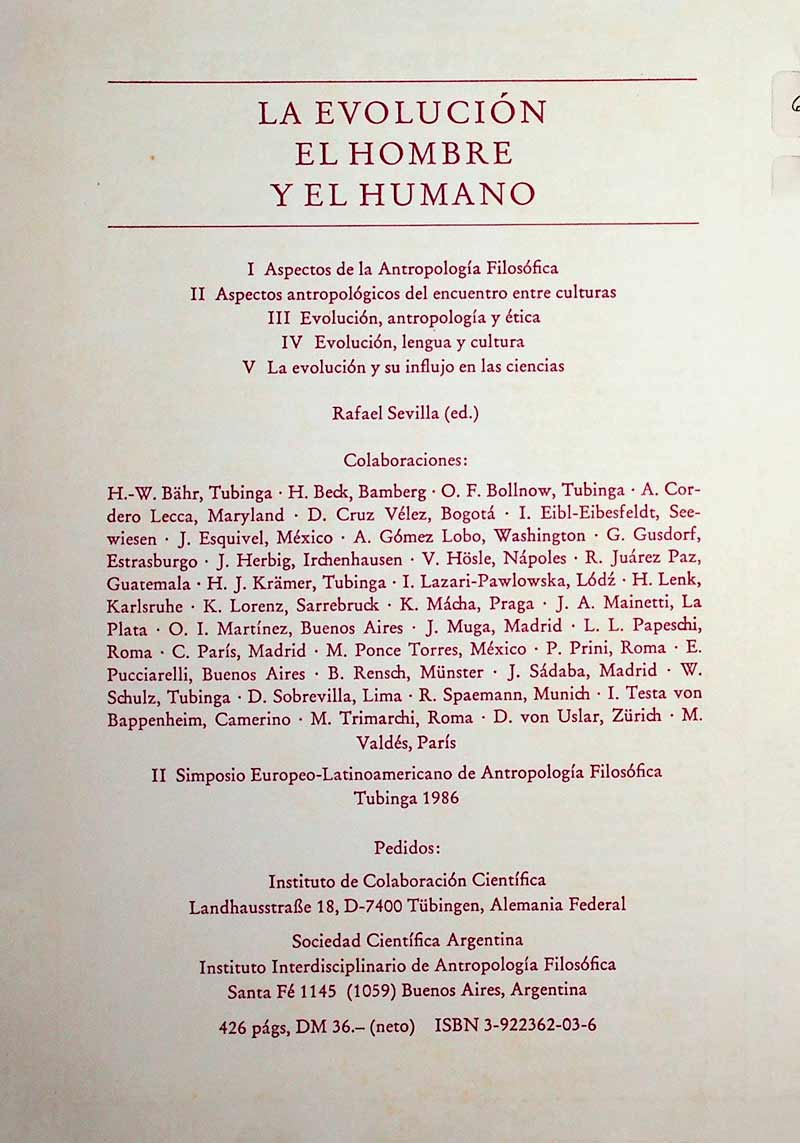 LA EVOLUCIÓN
EL HOMBRE
Y EL HUMANO

I Aspectos de la Antropología Filosófica
II Aspectos antropológicos del encuentro entre culturas
III Evolución, antropología y ética
IV Evolución, lengua y cultura
V La evolución y su influjo en las ciencias

Rafael Sevilla (ed.)

Colaboraciones:

H.-W. Bähr, Tubinga · H. Beck, Bamberg · O. F. Bollnow, Tubinga · A. Cordero Lecca, Maryland · D. Cruz Vélez, Bogotá · I. Eibl-Eibesfeldt, Seewiesen · J. Esquivel, México · A. Gómez Lobo, Washington · G. Gusdorf, Estrasburgo · J. Herbig, Irchenhausen · V. Hösle, Nápoles · R. Juárez Paz, Guatemala · H. J. Krämer, Tubinga · I. Lazari-Pawlowska, Lódź · H. Lenk, Karlsruhe · K. Lorenz, Sarrebruck · K. Mácha, Praga · J. A. Mainetti, La Plata · O. I. Martínez, Buenos Aires · J. Muga, Madrid · L. L. Papeschi, Roma · C. París, Madrid · M. Ponce Torres, México · P. Prini, Roma · E. Pucciarelli, Buenos Aires · B. Rensch, Münster · J. Sádaba, Madrid · W. Schulz, Tubinga · D. Sobrevilla, Lima · R. Spaemann, Munich · I. Testa von Bappenheim, Camerino · M. Trimarchi, Roma · D. von Uslar, Zürich · M. Valdés, París

II Simposio Europeo-Latinoamericano de Antropología Filosófica
Tubinga 1986

Pedidos:

Instituto de Colaboración Científica
Landhausstraße 18, D-7400 Tübingen, Alemania Federal

Sociedad Científica Argentina
Instituto Interdisciplinario de Antropología Filosófica
Santa Fé 1145 (1059) Buenos Aires, Argentina

426 págs, DM 36.– (neto) ISBN 3-922362-03-6